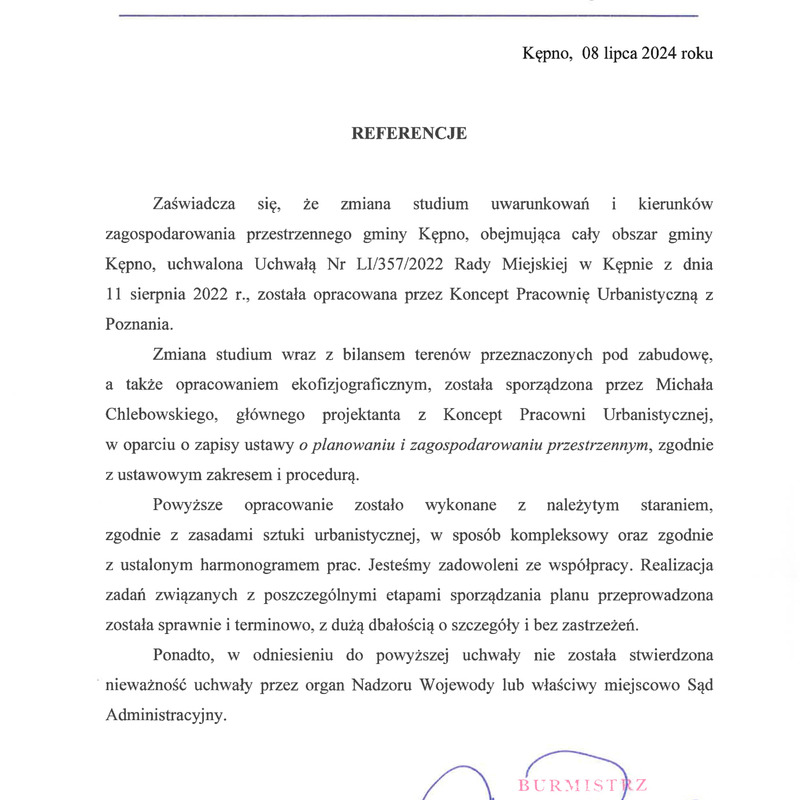 Kępno, 08 lipca 2024 roku

REFERENCJE

Zaświadcza się, że zmiana studium uwarunkowań i kierunków zagospodarowania przestrzennego gminy Kępno, obejmująca cały obszar gminy Kępno, uchwalona Uchwałą Nr LI/357/2022 Rady Miejskiej w Kępnie z dnia 11 sierpnia 2022 r., została opracowana przez Koncept Pracownię Urbanistyczną z Poznania.

Zmiana studium wraz z bilansem terenów przeznaczonych pod zabudowę, a także opracowaniem ekofizjograficznym, została sporządzona przez Michała Chlebowskiego, głównego projektanta z Koncept Pracowni Urbanistycznej, w oparciu o zapisy ustawy o planowaniu i zagospodarowaniu przestrzennym, zgodnie z ustawowym zakresem i procedurą.

Powyższe opracowanie zostało wykonane z należytym staraniem, zgodnie z zasadami sztuki urbanistycznej, w sposób kompleksowy oraz zgodnie z ustalonym harmonogramem prac. Jesteśmy zadowoleni ze współpracy. Realizacja zadań związanych z poszczególnymi etapami sporządzania planu przeprowadzona została sprawnie i terminowo, z dużą dbałością o szczegóły i bez zastrzeżeń.

Ponadto, w odniesieniu do powyższej uchwały nie została stwierdzona nieważność uchwały przez organ Nadzoru Wojewody lub właściwy miejscowo Sąd Administracyjny.

BURMISTRZ